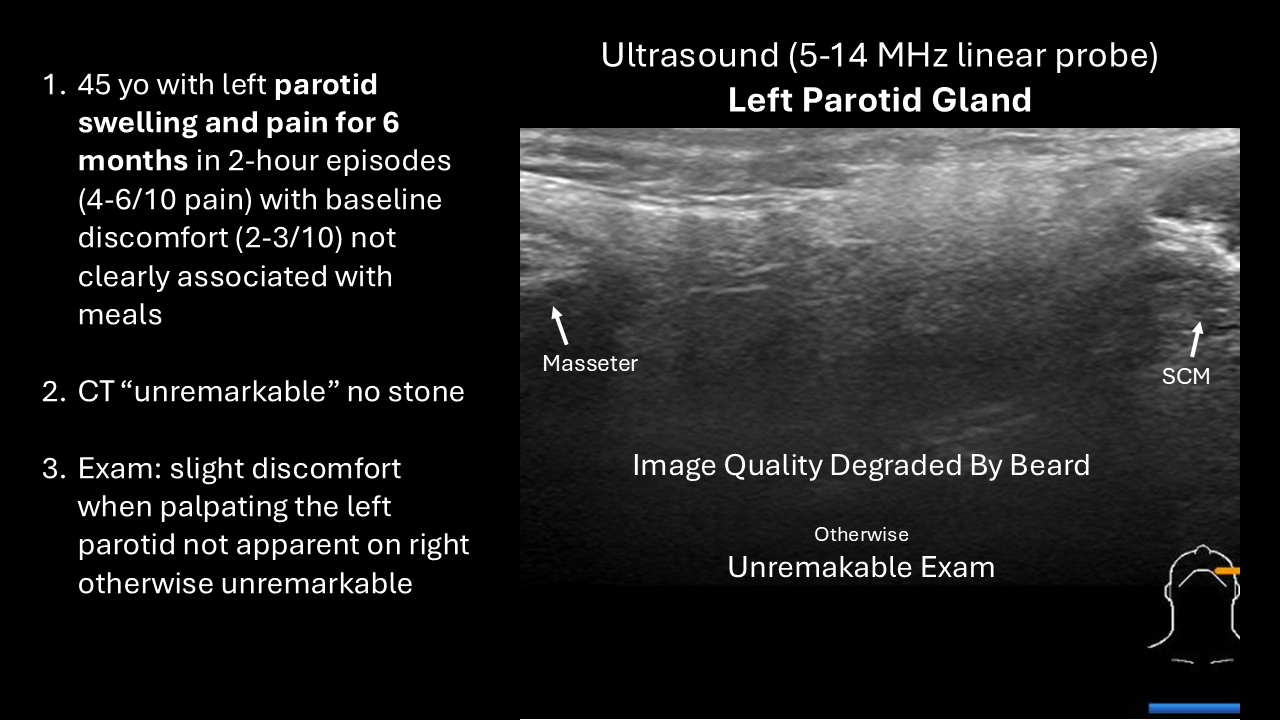 1. 45 yo with left parotid swelling and pain for 6 months in 2-hour episodes (4-6/10 pain) with baseline discomfort (2-3/10) not clearly associated with meals

2. CT "unremarkable" no stone

3. Exam: slight discomfort when palpating the left parotid not apparent on right otherwise unremarkable

Ultrasound (5-14 MHz linear probe)
Left Parotid Gland

Masseter

SCM

Image Quality Degraded By Beard

Otherwise
Unremakable Exam